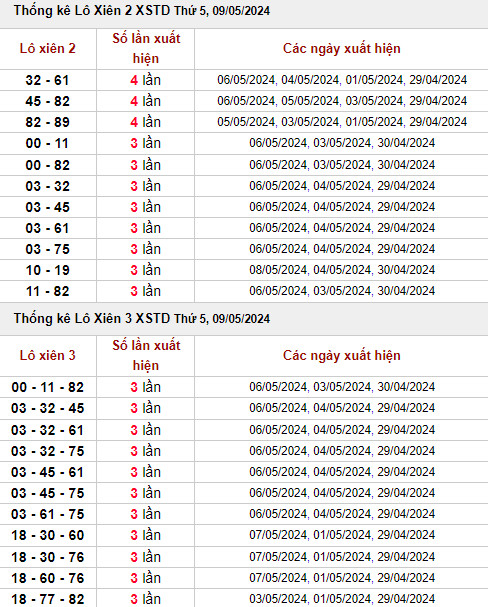 Thống kê Lô Xiên 2 XSTD Thứ 5, 09/05/2024

| Lô xiên 2 | Số lần xuất hiện | Các ngày xuất hiện |
|---|---|---|
| 32 - 61 | 4 lần | 06/05/2024, 04/05/2024, 01/05/2024, 29/04/2024 |
| 45 - 82 | 4 lần | 06/05/2024, 05/05/2024, 03/05/2024, 29/04/2024 |
| 82 - 89 | 4 lần | 05/05/2024, 03/05/2024, 01/05/2024, 29/04/2024 |
| 00 - 11 | 3 lần | 06/05/2024, 03/05/2024, 30/04/2024 |
| 00 - 82 | 3 lần | 06/05/2024, 03/05/2024, 30/04/2024 |
| 03 - 32 | 3 lần | 06/05/2024, 04/05/2024, 29/04/2024 |
| 03 - 45 | 3 lần | 06/05/2024, 04/05/2024, 29/04/2024 |
| 03 - 61 | 3 lần | 06/05/2024, 04/05/2024, 29/04/2024 |
| 03 - 75 | 3 lần | 06/05/2024, 04/05/2024, 29/04/2024 |
| 10 - 19 | 3 lần | 08/05/2024, 04/05/2024, 30/04/2024 |
| 11 - 82 | 3 lần | 06/05/2024, 03/05/2024, 30/04/2024 |

Thống kê Lô Xiên 3 XSTD Thứ 5, 09/05/2024

| Lô xiên 3 | Số lần xuất hiện | Các ngày xuất hiện |
|---|---|---|
| 00 - 11 - 82 | 3 lần | 06/05/2024, 03/05/2024, 30/04/2024 |
| 03 - 32 - 45 | 3 lần | 06/05/2024, 04/05/2024, 29/04/2024 |
| 03 - 32 - 61 | 3 lần | 06/05/2024, 04/05/2024, 29/04/2024 |
| 03 - 32 - 75 | 3 lần | 06/05/2024, 04/05/2024, 29/04/2024 |
| 03 - 45 - 61 | 3 lần | 06/05/2024, 04/05/2024, 29/04/2024 |
| 03 - 45 - 75 | 3 lần | 06/05/2024, 04/05/2024, 29/04/2024 |
| 03 - 61 - 75 | 3 lần | 06/05/2024, 04/05/2024, 29/04/2024 |
| 18 - 30 - 60 | 3 lần | 07/05/2024, 01/05/2024, 29/04/2024 |
| 18 - 30 - 76 | 3 lần | 07/05/2024, 01/05/2024, 29/04/2024 |
| 18 - 60 - 76 | 3 lần | 07/05/2024, 01/05/2024, 29/04/2024 |
| 18 - 77 - 82 | 3 lần | 03/05/2024, 01/05/2024, 29/04/2024 |